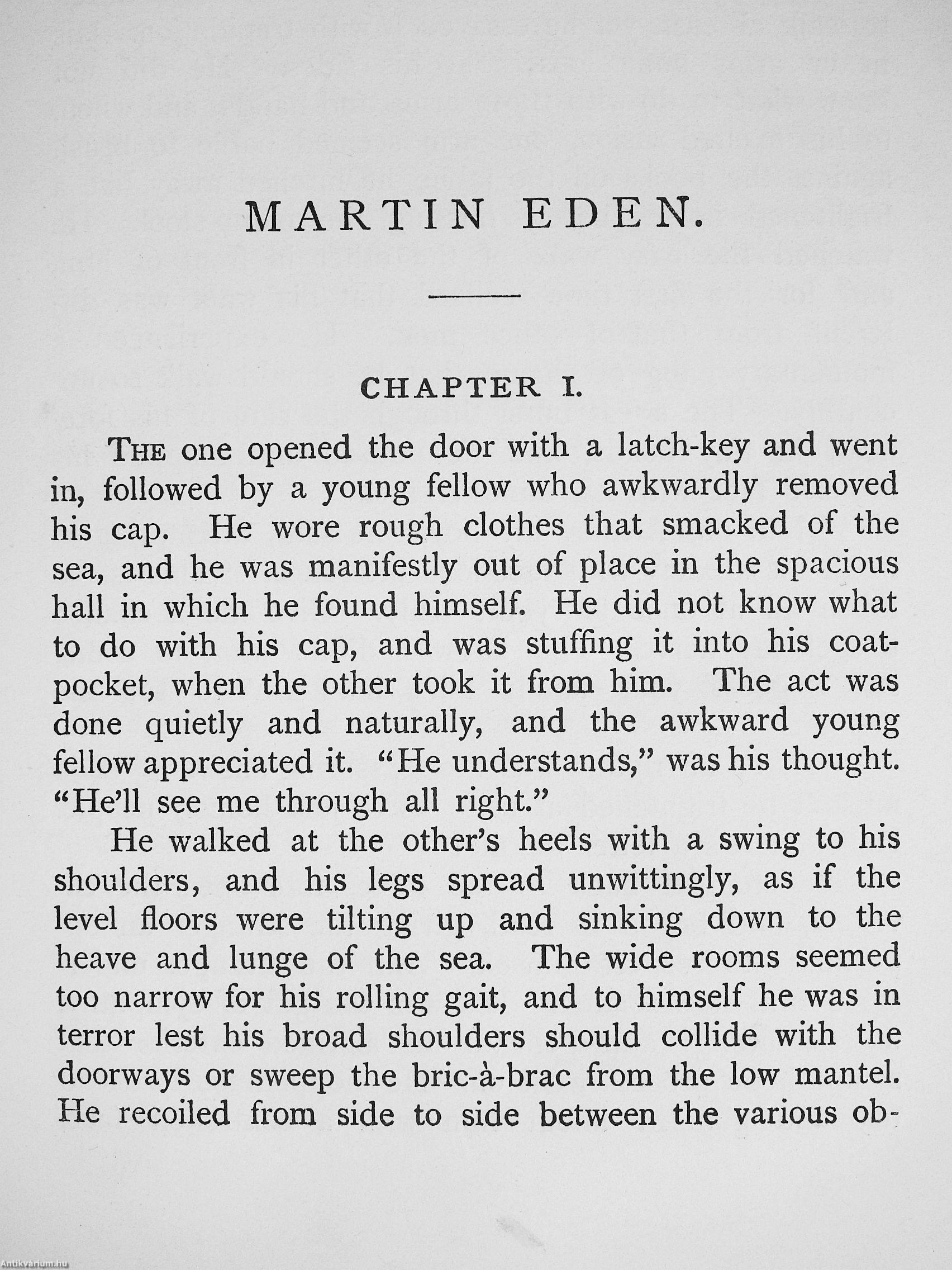 MARTIN EDEN.

CHAPTER I.

THE one opened the door with a latch-key and went in, followed by a young fellow who awkwardly removed his cap. He wore rough clothes that smacked of the sea, and he was manifestly out of place in the spacious hall in which he found himself. He did not know what to do with his cap, and was stuffing it into his coat-pocket, when the other took it from him. The act was done quietly and naturally, and the awkward young fellow appreciated it. "He understands," was his thought. "He'll see me through all right."

He walked at the other's heels with a swing to his shoulders, and his legs spread unwittingly, as if the level floors were tilting up and sinking down to the heave and lunge of the sea. The wide rooms seemed too narrow for his rolling gait, and to himself he was in terror lest his broad shoulders should collide with the doorways or sweep the bric-à-brac from the low mantel. He recoiled from side to side between the various ob-

Antikvárium.hu